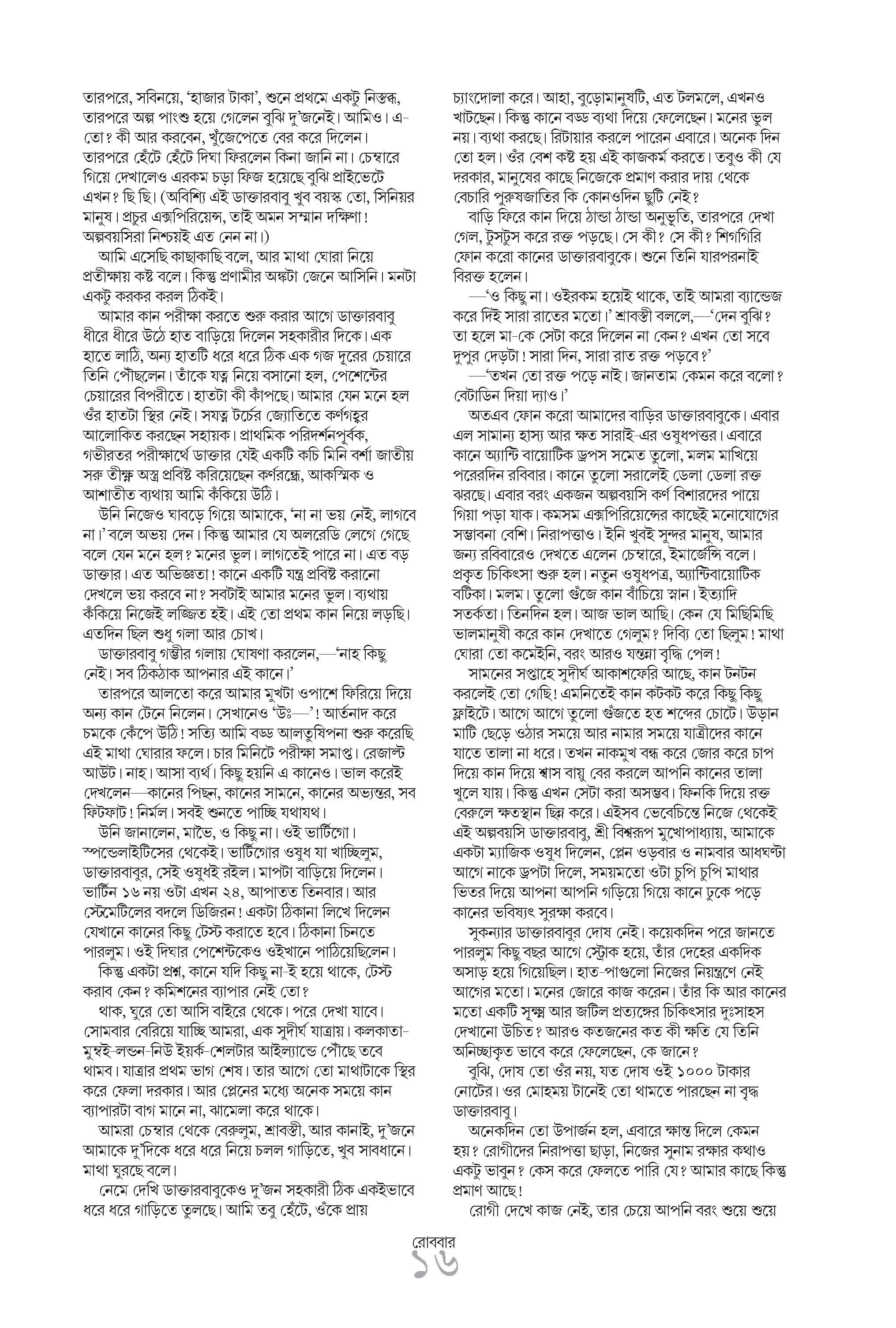 তারপরে, সবিনয়ে, 'হাজার টাকা', শুনে প্রথমে একটু নিস্তব্ধ, তারপরে অল্প পাংশু হয়ে গেলেন বুঝি দু'জনেই। আমিও। এ-তো? কী আর করবেন, খুঁজেপেতে বের করে দিলেন। তারপরে হেঁটে হেঁটে দিঘা ফিরলেন কিনা জানি না। চেম্বারে গিয়ে দেখালেও এরকম চড়া ফিজ হয়েছে বুঝি প্রাইভেটে এখন? ছি ছি। (অবিশ্যি এই ডাক্তারবাবু খুব বয়স্ক তো, সিনিয়র মানুষ। প্রচুর এক্সপিরিয়েন্স, তাই অমন সম্মান দক্ষিণা! অল্পবয়সিরা নিশ্চয়ই এত নেন না।)

আমি এসেছি কাছাকাছি বলে, আর মাথা ঘোরা নিয়ে প্রতীক্ষায় কষ্ট বলে। কিন্তু প্রণামীর অঙ্কটা জেনে আসিনি। মনটা একটু করকর করল ঠিকই।

আমার কান পরীক্ষা করতে শুরু করার আগে ডাক্তারবাবু ধীরে ধীরে উঠে হাত বাড়িয়ে দিলেন সহকারীর দিকে। এক হাতে লাঠি, অন্য হাতটি ধরে ধরে ঠিক এক গজ দূরের চেয়ারে তিনি পৌঁছলেন। তাঁকে যত্ন নিয়ে বসানো হল, পেশেন্টের চেয়ারের বিপরীতে। হাতটা কী কাঁপছে। আমার যেন মনে হল ওঁর হাতটা স্থির নেই। সযত্ন টর্চের জ্যোতিতে কর্ণগহ্বর আলোকিত করছেন সহায়ক। প্রাথমিক পরিদর্শনপূর্বক, গভীরতর পরীক্ষার্থে ডাক্তার যেই একটি কচি মিনি বর্শা জাতীয় সরু তীক্ষ্ণ অস্ত্র প্রবিষ্ট করিয়েছেন কর্ণরন্ধ্রে, আকস্মিক ও আশাতীত ব্যথায় আমি কঁকিয়ে উঠি।

উনি নিজেও ঘাবড়ে গিয়ে আমাকে, 'না না ভয় নেই, লাগবে না।' বলে অভয় দেন। কিন্তু আমার যে অলরেডি লেগে গেছে বলে যেন মনে হল? মনের ভুল। লাগতেই পারে না। এত বড় ডাক্তার। এত অভিজ্ঞতা! কানে একটি যন্ত্র প্রবিষ্ট করানো দেখলে ভয় করবে না? সবটাই আমার মনের ভুল। ব্যথায় কঁকিয়ে নিজেই লজ্জিত হই। এই তো প্রথম কান নিয়ে লড়ছি। এতদিন ছিল শুধু গলা আর চোখ।

ডাক্তারবাবু গম্ভীর গলায় ঘোষণা করলেন,—'নাহ কিছু নেই। সব ঠিকঠাক আপনার এই কানে।'

তারপরে আলতো করে আমার মুখটা ওপাশে ফিরিয়ে দিয়ে অন্য কান টেনে নিলেন। সেখানেও 'উঃ—'! আর্তনাদ করে চমকে কেঁপে উঠি! সত্যি আমি বড্ড আলতুষিপনা শুরু করেছি এই মাথা ঘোরার ফলে। চার মিনিটে পরীক্ষা সমাপ্ত। রেজাল্ট আউট। নাহ। আসা ব্যর্থ। কিছু হয়নি এ কানেও। ভাল করেই দেখলেন—কানের পিছন, কানের সামনে, কানের অভ্যন্তর, সব ফিটফাট! নির্মল। সবই শুনতে পাচ্ছি যথাযথ।

উনি জানালেন, মাভৈ, ও কিছু না। ওই ভার্টিগো। স্পন্ডেলাইটিসের থেকেই। ভার্টিগোর ওষুধ যা খাচ্ছিলুম, ডাক্তারবাবুর, সেই ওষুধই রইল। মাপটা বাড়িয়ে দিলেন। ভার্টিন ১৬ নয় ওটা এখন ২৪, আপাতত তিনবার। আর স্টেমেটিলের বদলে ডিজিরন! একটা ঠিকানা লিখে দিলেন যেখানে কানের কিছু টেস্ট করাতে হবে। ঠিকানা চিনতে পারলুম। ওই দিঘার পেশেন্টকেও ওইখানে পাঠিয়েছিলেন।

কিন্তু একটা প্রশ্ন, কানে যদি কিছু না-ই হয়ে থাকে, টেস্ট করাব কেন? কমিশনের ব্যাপার নেই তো?

থাক, ঘুরে তো আসি বাইরে থেকে। পরে দেখা যাবে। সোমবার বেরিয়ে যাচ্ছি আমরা, এক সুদীর্ঘ যাত্রায়। কলকাতা-মুম্বই-লন্ডন-নিউ ইয়র্ক-শেলটার আইল্যান্ডে পৌঁছে তবে থামব। যাত্রার প্রথম ভাগ শেষ। তার আগে তো মাথাটাকে স্থির করে ফেলা দরকার। আর প্লেনের মধ্যে অনেক সময়ে কান ব্যাপারটা বাগ মানে না, ঝামেলা করে থাকে।

আমরা চেম্বার থেকে বেরুলুম, শ্রাবস্তী, আর কানাই, দু'জনে আমাকে দু'দিকে ধরে ধরে নিয়ে চলল গাড়িতে, খুব সাবধানে। মাথা ঘুরছে বলে।

নেমে দেখি ডাক্তারবাবুকেও দু'জন সহকারী ঠিক একইভাবে ধরে ধরে গাড়িতে তুলছে। আমি তবু হেঁটে, ওঁকে প্রায় চ্যাংদোলা করে। আহা, বুড়োমানুষটি, এত টলমলে, এখনও খাটছেন। কিন্তু কানে বড্ড ব্যথা দিয়ে ফেলেছেন। মনের ভুল নয়। ব্যথা করছে। রিটায়ার করলে পারেন এবারে। অনেক দিন তো হল। ওঁর বেশ কষ্ট হয় এই কাজকর্ম করতে। তবুও কী যে দরকার, মানুষের কাছে নিজেকে প্রমাণ করার দায় থেকে বেচারি পুরুষজাতির কি কোনওদিন ছুটি নেই?

বাড়ি ফিরে কান দিয়ে ঠান্ডা ঠান্ডা অনুভূতি, তারপরে দেখা গেল, টুসটুস করে রক্ত পড়ছে। সে কী? সে কী? শিগগিরি ফোন করো কানের ডাক্তারবাবুকে। শুনে তিনি যারপরনাই বিরক্ত হলেন।

—'ও কিছু না। ওইরকম হয়েই থাকে, তাই আমরা ব্যান্ডেজ করে দিই সারা রাতের মতো।' শ্রাবস্তী বললে,—'দেন বুঝি? তা হলে মা-কে সেটা করে দিলেন না কেন? এখন তো সবে দুপুর দেড়টা! সারা দিন, সারা রাত রক্ত পড়বে?'

—'তখন তো রক্ত পড়ে নাই। জানতাম কেমন করে বলো? বেটাডিন দিয়া দ্যাও।'

অতএব ফোন করো আমাদের বাড়ির ডাক্তারবাবুকে। এবার এল সামান্য হাস্য আর ক্ষত সারাই-এর ওষুধপত্তর। এবারে কানে অ্যান্টি বায়োটিক ড্রপস সমেত তুলো, মলম মাখিয়ে পরেরদিন রবিবার। কানে তুলো সরালেই ডেলা ডেলা রক্ত ঝরছে। এবার বরং একজন অল্পবয়সি কর্ণ বিশারদের পায়ে গিয়া পড়া যাক। কমসম এক্সপিরিয়েন্সের কাছেই মনোযোগের সম্ভাবনা বেশি। নিরাপত্তাও। ইনি খুবই সুন্দর মানুষ, আমার জন্য রবিবারেও দেখতে এলেন চেম্বারে, ইমার্জেন্সি বলে। প্রকৃত চিকিৎসা শুরু হল। নতুন ওষুধপত্র, অ্যান্টিবায়োটিক বটিকা। মলম। তুলো গুঁজে কান বাঁচিয়ে স্নান। ইত্যাদি সতর্কতা। তিনদিন হল। আজ ভাল আছি। কেন যে মিছিমিছি ভালমানুষী করে কান দেখাতে গেলুম? দিব্যি তো ছিলুম! মাথা ঘোরা তো কমেইনি, বরং আরও যন্ত্রণা বৃদ্ধি পেল!

সামনের সপ্তাহে সুদীর্ঘ আকাশফেরি আছে, কান টনটন করলেই তো গেছি! এমনিতেই কান কটকট করে কিছু কিছু ফ্লাইটে। আগে আগে তুলো গুঁজতে হত শব্দের চোটে। উড়ান মাটি ছেড়ে ওঠার সময়ে আর নামার সময়ে যাত্রীদের কানে যাতে তালা না ধরে। তখন নাকমুখ বন্ধ করে জোর করে চাপ দিয়ে কান দিয়ে শ্বাস বায়ু বের করলে আপনি কানের তালা খুলে যায়। কিন্তু এখন সেটা করা অসম্ভব। ফিনকি দিয়ে রক্ত বেরুলে ক্ষতস্থান ছিন্ন করে। এইসব ভেবেচিন্তে নিজে থেকেই এই অল্পবয়সি ডাক্তারবাবু, শ্রী বিশ্বরূপ মুখোপাধ্যায়, আমাকে একটা ম্যাজিক ওষুধ দিলেন, প্লেন ওড়বার ও নামবার আধঘণ্টা আগে নাকে ড্রপটা দিলে, সময়মতো ওটা চুপি চুপি মাথার ভিতর দিয়ে আপনা আপনি গড়িয়ে গিয়ে কানে ঢুকে পড়ে কানের ভবিষ্যৎ সুরক্ষা করবে।

সুকন্যার ডাক্তারবাবুর দোষ নেই। কয়েকদিন পরে জানতে পারলুম কিছু বছর আগে স্ট্রোক হয়ে, তাঁর দেহের একদিক অসাড় হয়ে গিয়েছিল। হাত-পাগুলো নিজের নিয়ন্ত্রণে নেই আগের মতো। মনের জোরে কাজ করেন। তাঁর কি আর কানের মতো একটি সূক্ষ্ম আর জটিল প্রত্যঙ্গের চিকিৎসার দুঃসাহস দেখানো উচিত? আরও কতজনের কত কী ক্ষতি যে তিনি অনিচ্ছাকৃত ভাবে করে ফেলেছেন, কে জানে?

বুঝি, দোষ তো ওঁর নয়, যত দোষ ওই ১০০০ টাকার নোটের। ওর মোহময় টানেই তো থামতে পারছেন না বৃদ্ধ ডাক্তারবাবু।

অনেকদিন তো উপার্জন হল, এবারে ক্ষান্ত দিলে কেমন হয়? রোগীদের নিরাপত্তা ছাড়া, নিজের সুনাম রক্ষার কথাও একটু ভাবুন? কেস করে ফেলতে পারি যে? আমার কাছে কিন্তু প্রমাণ আছে!

রোগী দেখে কাজ নেই, তার চেয়ে আপনি বরং শুয়ে শুয়ে

রোববার
১৬